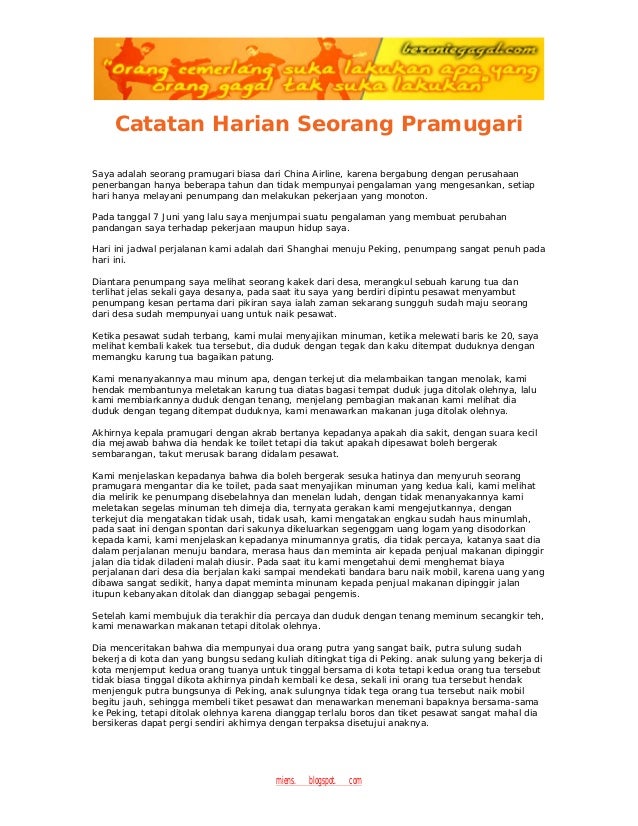 beranigagal.com

"Orang cemerlang suka lakukan apa yang orang gagal tak suka lakukan"

Catatan Harian Seorang Pramugari

Saya adalah seorang pramugari biasa dari China Airline, karena bergabung dengan perusahaan penerbangan hanya beberapa tahun dan tidak mempunyai pengalaman yang mengesankan, setiap hari hanya melayani penumpang dan melakukan pekerjaan yang monoton.

Pada tanggal 7 Juni yang lalu saya menjumpai suatu pengalaman yang membuat perubahan pandangan saya terhadap pekerjaan maupun hidup saya.

Hari ini jadwal perjalanan kami adalah dari Shanghai menuju Peking, penumpang sangat penuh pada hari ini.

Diantara penumpang saya melihat seorang kakek dari desa, merangkul sebuah karung tua dan terlihat jelas sekali gaya desanya, pada saat itu saya yang berdiri dipintu pesawat menyambut penumpang kesan pertama dari pikiran saya ialah zaman sekarang sungguh sudah maju seorang dari desa sudah mempunyai uang untuk naik pesawat.

Ketika pesawat sudah terbang, kami mulai menyajikan minuman, ketika melewati baris ke 20, saya melihat kembali kakek tua tersebut, dia duduk dengan tegak dan kaku ditempat duduknya dengan memangku karung tua bagaikan patung.

Kami menanyakannya mau minum apa, dengan terkejut dia melambaikan tangan menolak, kami hendak membantunya meletakan karung tua diatas bagasi tempat duduk juga ditolak olehnya, lalu kami membiarkannya duduk dengan tenang, menjelang pembagian makanan kami melihat dia duduk dengan tegang ditempat duduknya, kami menawarkan makanan juga ditolak olehnya.

Akhirnya kepala pramugari dengan akrab bertanya kepadanya apakah dia sakit, dengan suara kecil dia mejawab bahwa dia hendak ke toilet tetapi dia takut apakah dipesawat boleh bergerak sembarangan, takut merusak barang didalam pesawat.

Kami menjelaskan kepadanya bahwa dia boleh bergerak sesuka hatinya dan menyuruh seorang pramugara mengantar dia ke toilet, pada saat menyajikan minuman yang kedua kali, kami melihat dia melirik ke penumpang disebelahnya dan menelan ludah, dengan tidak menanyakannya kami meletakan segelas minuman teh dimeja dia, ternyata gerakan kami mengejutkannya, dengan terkejut dia mengatakan tidak usah, tidak usah, kami mengatakan engkau sudah haus minumlah, pada saat ini dengan spontan dari sakunya dikeluarkan segenggam uang logam yang disodorkan kepada kami, kami menjelaskan kepadanya minumannya gratis, dia tidak percaya, katanya saat dia dalam perjalanan menuju bandara, merasa haus dan meminta air kepada penjual makanan dipinggir jalan dia tidak diladeni malah diusir. Pada saat itu kami mengetahui demi menghemat biaya perjalanan dari desa dia berjalan kaki sampai mendekati bandara baru naik mobil, karena uang yang dibawa sangat sedikit, hanya dapat meminta minunam kepada penjual makanan dipinggir jalan itupun kebanyakan ditolak dan dianggap sebagai pengemis.

Setelah kami membujuk dia terakhir dia percaya dan duduk dengan tenang meminum secangkir teh, kami menawarkan makanan tetapi ditolak olehnya.

Dia menceritakan bahwa dia mempunyai dua orang putra yang sangat baik, putra sulung sudah bekerja di kota dan yang bungsu sedang kuliah ditingkat tiga di Peking. anak sulung yang bekerja di kota menjemput kedua orang tuanya untuk tinggal bersama di kota tetapi kedua orang tua tersebut tidak biasa tinggal dikota akhirnya pindah kembali ke desa, sekali ini orang tua tersebut hendak menjenguk putra bungsunya di Peking, anak sulungnya tidak tega orang tua tersebut naik mobil begitu jauh, sehingga membeli tiket pesawat dan menawarkan menemani bapaknya bersama-sama ke Peking, tetapi ditolak olehnya karena dianggap terlalu boros dan tiket pesawat sangat mahal dia bersikeras dapat pergi sendiri akhirnya dengan terpaksa disetujui anaknya.

miens. blogspot. com